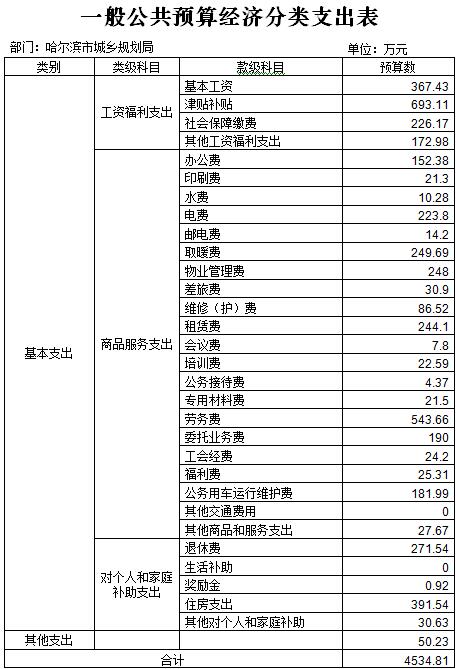 一般公共预算经济分类支出表

部门：哈尔滨市城乡规划局　　单位：万元

| 类别 | 类级科目 | 款级科目 | 预算数 |
|---|---|---|---|
| 基本支出 | 工资福利支出 | 基本工资 | 367.43 |
| | | 津贴补贴 | 693.11 |
| | | 社会保障缴费 | 226.17 |
| | | 其他工资福利支出 | 172.98 |
| | 商品服务支出 | 办公费 | 152.38 |
| | | 印刷费 | 21.3 |
| | | 水费 | 10.28 |
| | | 电费 | 223.8 |
| | | 邮电费 | 14.2 |
| | | 取暖费 | 249.69 |
| | | 物业管理费 | 248 |
| | | 差旅费 | 30.9 |
| | | 维修（护）费 | 86.52 |
| | | 租赁费 | 244.1 |
| | | 会议费 | 7.8 |
| | | 培训费 | 22.59 |
| | | 公务接待费 | 4.37 |
| | | 专用材料费 | 21.5 |
| | | 劳务费 | 543.66 |
| | | 委托业务费 | 190 |
| | | 工会经费 | 24.2 |
| | | 福利费 | 25.31 |
| | | 公务用车运行维护费 | 181.99 |
| | | 其他交通费用 | 0 |
| | | 其他商品和服务支出 | 27.67 |
| | 对个人和家庭补助支出 | 退休费 | 271.54 |
| | | 生活补助 | 0 |
| | | 奖励金 | 0.92 |
| | | 住房支出 | 391.54 |
| | | 其他对个人和家庭补助 | 30.63 |
| 其他支出 | | | 50.23 |
| 合计 | | | 4534.81 |